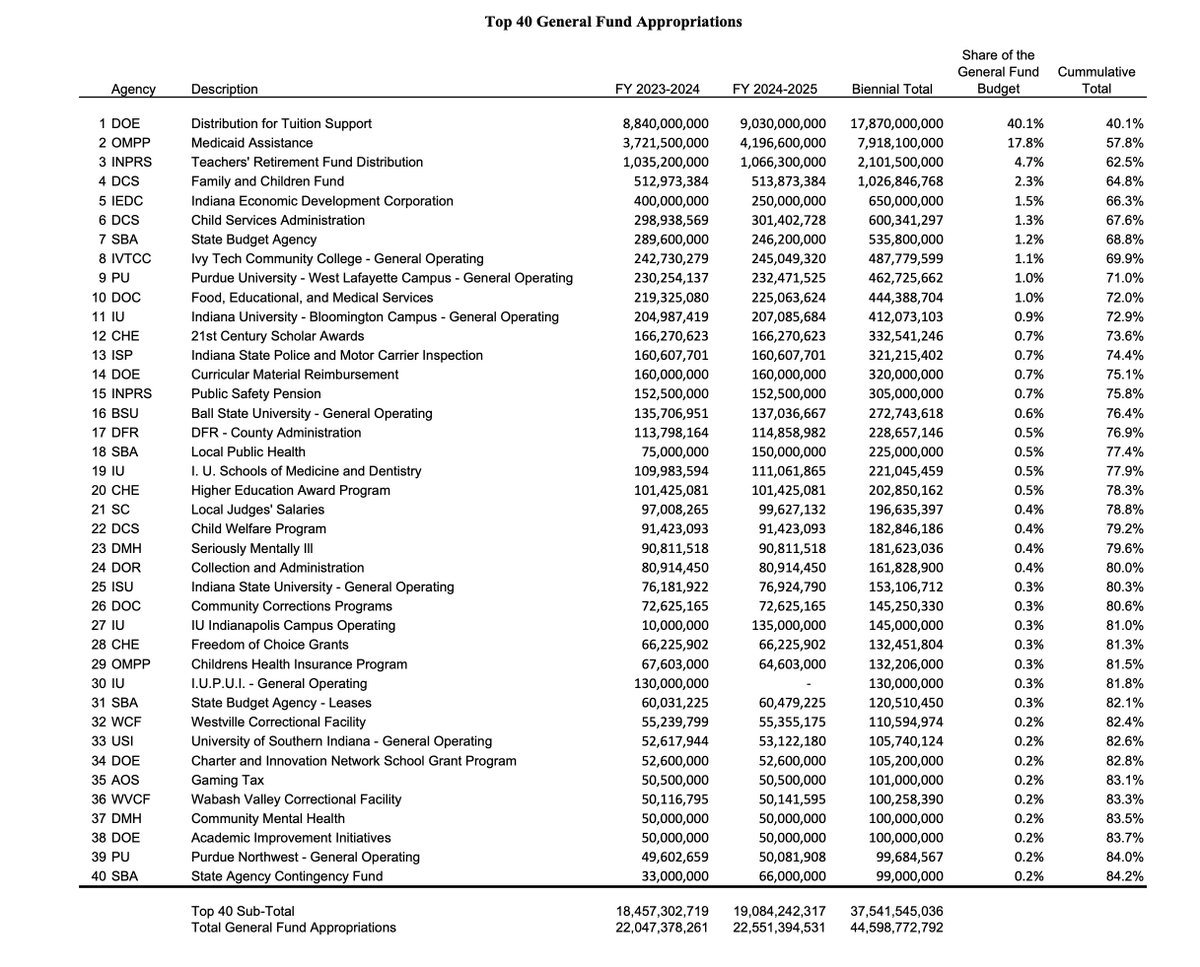 Top 40 General Fund Appropriations

| Agency | Description | FY 2023-2024 | FY 2024-2025 | Biennial Total | Share of the General Fund Budget | Cummulative Total |
|---|---|---|---|---|---|---|
| 1 DOE | Distribution for Tuition Support | 8,840,000,000 | 9,030,000,000 | 17,870,000,000 | 40.1% | 40.1% |
| 2 OMPP | Medicaid Assistance | 3,721,500,000 | 4,196,600,000 | 7,918,100,000 | 17.8% | 57.8% |
| 3 INPRS | Teachers' Retirement Fund Distribution | 1,035,200,000 | 1,066,300,000 | 2,101,500,000 | 4.7% | 62.5% |
| 4 DCS | Family and Children Fund | 512,973,384 | 513,873,384 | 1,026,846,768 | 2.3% | 64.8% |
| 5 IEDC | Indiana Economic Development Corporation | 400,000,000 | 250,000,000 | 650,000,000 | 1.5% | 66.3% |
| 6 DCS | Child Services Administration | 298,938,569 | 301,402,728 | 600,341,297 | 1.3% | 67.6% |
| 7 SBA | State Budget Agency | 289,600,000 | 246,200,000 | 535,800,000 | 1.2% | 68.8% |
| 8 IVTCC | Ivy Tech Community College - General Operating | 242,730,279 | 245,049,320 | 487,779,599 | 1.1% | 69.9% |
| 9 PU | Purdue University - West Lafayette Campus - General Operating | 230,254,137 | 232,471,525 | 462,725,662 | 1.0% | 71.0% |
| 10 DOC | Food, Educational, and Medical Services | 219,325,080 | 225,063,624 | 444,388,704 | 1.0% | 72.0% |
| 11 IU | Indiana University - Bloomington Campus - General Operating | 204,987,419 | 207,085,684 | 412,073,103 | 0.9% | 72.9% |
| 12 CHE | 21st Century Scholar Awards | 166,270,623 | 166,270,623 | 332,541,246 | 0.7% | 73.6% |
| 13 ISP | Indiana State Police and Motor Carrier Inspection | 160,607,701 | 160,607,701 | 321,215,402 | 0.7% | 74.4% |
| 14 DOE | Curricular Material Reimbursement | 160,000,000 | 160,000,000 | 320,000,000 | 0.7% | 75.1% |
| 15 INPRS | Public Safety Pension | 152,500,000 | 152,500,000 | 305,000,000 | 0.7% | 75.8% |
| 16 BSU | Ball State University - General Operating | 135,706,951 | 137,036,667 | 272,743,618 | 0.6% | 76.4% |
| 17 DFR | DFR - County Administration | 113,798,164 | 114,858,982 | 228,657,146 | 0.5% | 76.9% |
| 18 SBA | Local Public Health | 75,000,000 | 150,000,000 | 225,000,000 | 0.5% | 77.4% |
| 19 IU | I. U. Schools of Medicine and Dentistry | 109,983,594 | 111,061,865 | 221,045,459 | 0.5% | 77.9% |
| 20 CHE | Higher Education Award Program | 101,425,081 | 101,425,081 | 202,850,162 | 0.5% | 78.3% |
| 21 SC | Local Judges' Salaries | 97,008,265 | 99,627,132 | 196,635,397 | 0.4% | 78.8% |
| 22 DCS | Child Welfare Program | 91,423,093 | 91,423,093 | 182,846,186 | 0.4% | 79.2% |
| 23 DMH | Seriously Mentally Ill | 90,811,518 | 90,811,518 | 181,623,036 | 0.4% | 79.6% |
| 24 DOR | Collection and Administration | 80,914,450 | 80,914,450 | 161,828,900 | 0.4% | 80.0% |
| 25 ISU | Indiana State University - General Operating | 76,181,922 | 76,924,790 | 153,106,712 | 0.3% | 80.3% |
| 26 DOC | Community Corrections Programs | 72,625,165 | 72,625,165 | 145,250,330 | 0.3% | 80.6% |
| 27 IU | IU Indianapolis Campus Operating | 10,000,000 | 135,000,000 | 145,000,000 | 0.3% | 81.0% |
| 28 CHE | Freedom of Choice Grants | 66,225,902 | 66,225,902 | 132,451,804 | 0.3% | 81.3% |
| 29 OMPP | Childrens Health Insurance Program | 67,603,000 | 64,603,000 | 132,206,000 | 0.3% | 81.5% |
| 30 IU | I.U.P.U.I. - General Operating | 130,000,000 | - | 130,000,000 | 0.3% | 81.8% |
| 31 SBA | State Budget Agency - Leases | 60,031,225 | 60,479,225 | 120,510,450 | 0.3% | 82.1% |
| 32 WCF | Westville Correctional Facility | 55,239,799 | 55,355,175 | 110,594,974 | 0.2% | 82.4% |
| 33 USI | University of Southern Indiana - General Operating | 52,617,944 | 53,122,180 | 105,740,124 | 0.2% | 82.6% |
| 34 DOE | Charter and Innovation Network School Grant Program | 52,600,000 | 52,600,000 | 105,200,000 | 0.2% | 82.8% |
| 35 AOS | Gaming Tax | 50,500,000 | 50,500,000 | 101,000,000 | 0.2% | 83.1% |
| 36 WVCF | Wabash Valley Correctional Facility | 50,116,795 | 50,141,595 | 100,258,390 | 0.2% | 83.3% |
| 37 DMH | Community Mental Health | 50,000,000 | 50,000,000 | 100,000,000 | 0.2% | 83.5% |
| 38 DOE | Academic Improvement Initiatives | 50,000,000 | 50,000,000 | 100,000,000 | 0.2% | 83.7% |
| 39 PU | Purdue Northwest - General Operating | 49,602,659 | 50,081,908 | 99,684,567 | 0.2% | 84.0% |
| 40 SBA | State Agency Contingency Fund | 33,000,000 | 66,000,000 | 99,000,000 | 0.2% | 84.2% |
| | Top 40 Sub-Total | 18,457,302,719 | 19,084,242,317 | 37,541,545,036 | | |
| | Total General Fund Appropriations | 22,047,378,261 | 22,551,394,531 | 44,598,772,792 | | |